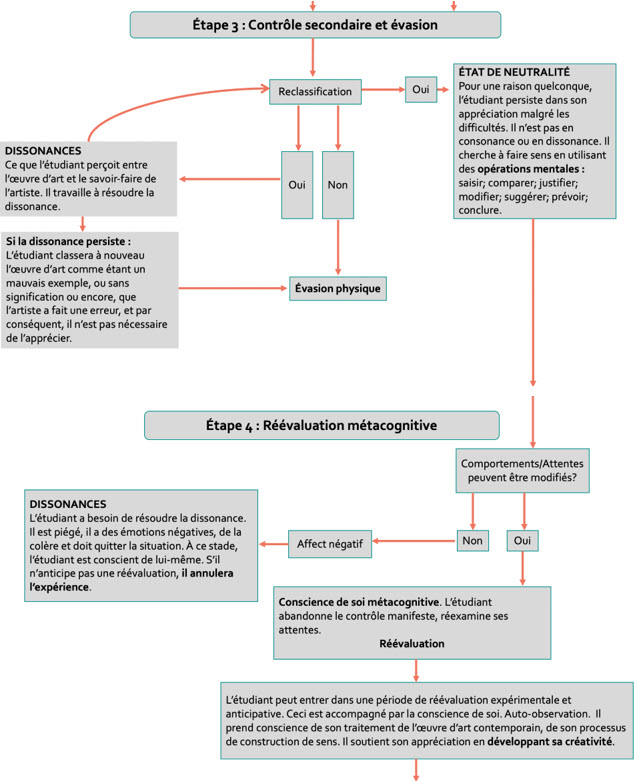 Étape 3 : Contrôle secondaire et évasion

Reclassification

Oui

ÉTAT DE NEUTRALITÉ
Pour une raison quelconque, l'étudiant persiste dans son appréciation malgré les difficultés. Il n'est pas en consonance ou en dissonance. Il cherche à faire sens en utilisant des opérations mentales : saisir; comparer; justifier; modifier; suggérer; prévoir; conclure.

DISSONANCES
Ce que l'étudiant perçoit entre l'œuvre d'art et le savoir-faire de l'artiste. Il travaille à résoudre la dissonance.

Oui

Non

Si la dissonance persiste :
L'étudiant classera à nouveau l'œuvre d'art comme étant un mauvais exemple, ou sans signification ou encore, que l'artiste a fait une erreur, et par conséquent, il n'est pas nécessaire de l'apprécier.

Évasion physique

Étape 4 : Réévaluation métacognitive

Comportements/Attentes peuvent être modifiés?

DISSONANCES
L'étudiant a besoin de résoudre la dissonance. Il est piégé, il a des émotions négatives, de la colère et doit quitter la situation. À ce stade, l'étudiant est conscient de lui-même. S'il n'anticipe pas une réévaluation, il annulera l'expérience.

Affect négatif

Non

Oui

Conscience de soi métacognitive. L'étudiant abandonne le contrôle manifeste, réexamine ses attentes.
Réévaluation

L'étudiant peut entrer dans une période de réévaluation expérimentale et anticipative. Ceci est accompagné par la conscience de soi. Auto-observation. Il prend conscience de son traitement de l'œuvre d'art contemporain, de son processus de construction de sens. Il soutient son appréciation en développant sa créativité.